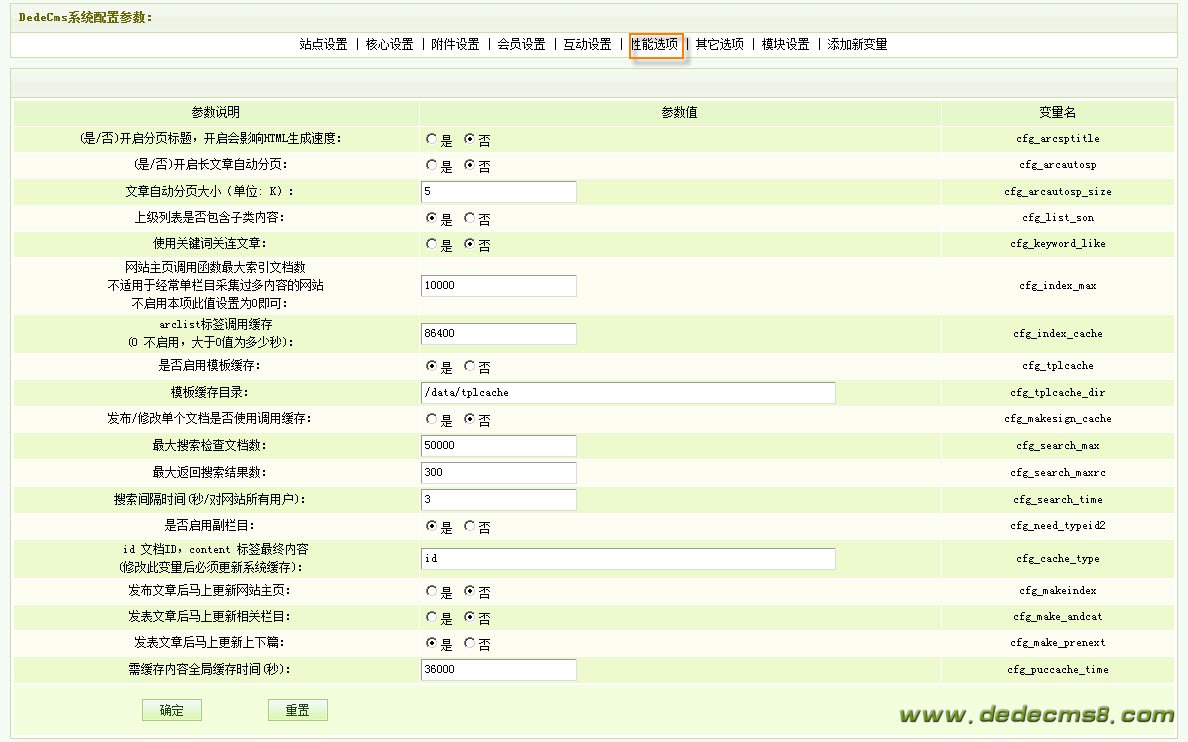 DedeCms系统配置参数：

站点设置 | 核心设置 | 附件设置 | 会员设置 | 互动设置 | 性能选项 | 其它选项 | 模块设置 | 添加新变量

| 参数说明 | 参数值 | 变量名 |
|---|---|---|
| (是/否)开启分页标题，开启会影响HTML生成速度： | 是 否 | cfg_arcsptitle |
| (是/否)开启长文章自动分页： | 是 否 | cfg_arcautosp |
| 文章自动分页大小（单位: K）： | 5 | cfg_arcautosp_size |
| 上级列表是否包含子类内容： | 是 否 | cfg_list_son |
| 使用关键词关连文章： | 是 否 | cfg_keyword_like |
| 网站主页调用函数最大索引文档数 不适用于经常单栏目采集过多内容的网站 不启用本项此值设置为0即可： | 10000 | cfg_index_max |
| arclist标签调用缓存 (0 不启用，大于0值为多少秒)： | 86400 | cfg_index_cache |
| 是否启用模板缓存： | 是 否 | cfg_tplcache |
| 模板缓存目录： | /data/tplcache | cfg_tplcache_dir |
| 发布/修改单个文档是否使用调用缓存： | 是 否 | cfg_makesign_cache |
| 最大搜索检查文档数： | 50000 | cfg_search_max |
| 最大返回搜索结果数： | 300 | cfg_search_maxrc |
| 搜索间隔时间(秒/对网站所有用户)： | 3 | cfg_search_time |
| 是否启用副栏目： | 是 否 | cfg_need_typeid2 |
| id 文档ID，content 标签最终内容 (修改此变量后必须更新系统缓存)： | id | cfg_cache_type |
| 发布文章后马上更新网站主页： | 是 否 | cfg_makeindex |
| 发表文章后马上更新相关栏目： | 是 否 | cfg_make_andcat |
| 发表文章后马上更新上下篇： | 是 否 | cfg_make_prenext |
| 需缓存内容全局缓存时间(秒)： | 36000 | cfg_puccache_time |

确定 重置

www.dedecms8.com